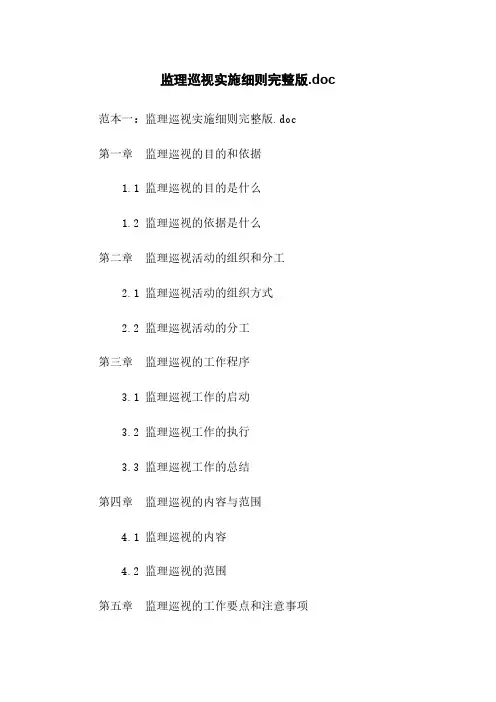 监理巡视实施细则完整版.doc

范本一：监理巡视实施细则完整版.doc

第一章 监理巡视的目的和依据

1.1 监理巡视的目的是什么

1.2 监理巡视的依据是什么

第二章 监理巡视活动的组织和分工

2.1 监理巡视活动的组织方式

2.2 监理巡视活动的分工

第三章 监理巡视的工作程序

3.1 监理巡视工作的启动

3.2 监理巡视工作的执行

3.3 监理巡视工作的总结

第四章 监理巡视的内容与范围

4.1 监理巡视的内容

4.2 监理巡视的范围

第五章 监理巡视的工作要点和注意事项